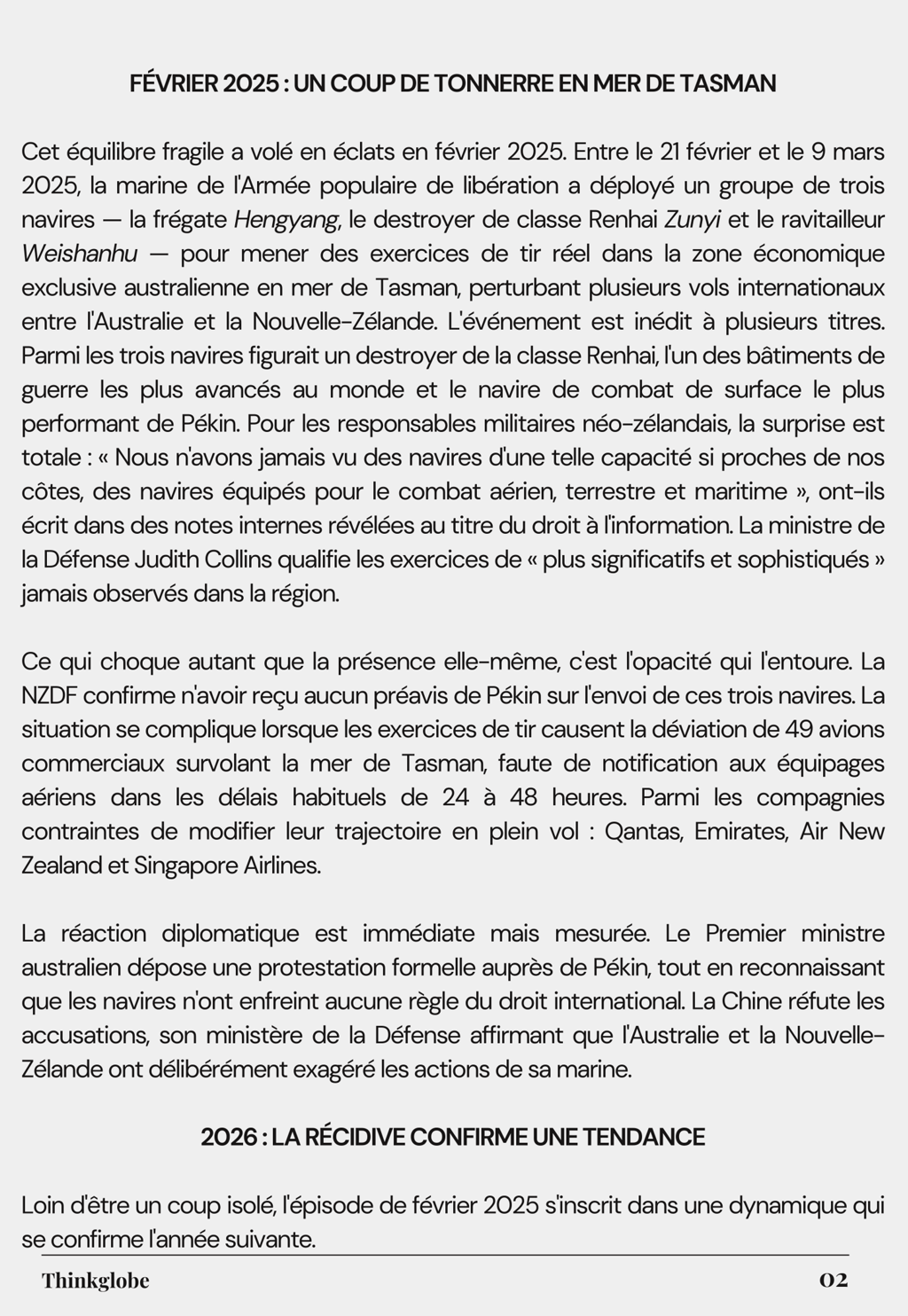 FÉVRIER 2025 : UN COUP DE TONNERRE EN MER DE TASMAN

Cet équilibre fragile a volé en éclats en février 2025. Entre le 21 février et le 9 mars 2025, la marine de l'Armée populaire de libération a déployé un groupe de trois navires — la frégate Hengyang, le destroyer de classe Renhai Zunyi et le ravitailleur Weishanhu — pour mener des exercices de tir réel dans la zone économique exclusive australienne en mer de Tasman, perturbant plusieurs vols internationaux entre l'Australie et la Nouvelle-Zélande. L'événement est inédit à plusieurs titres. Parmi les trois navires figurait un destroyer de la classe Renhai, l'un des bâtiments de guerre les plus avancés au monde et le navire de combat de surface le plus performant de Pékin. Pour les responsables militaires néo-zélandais, la surprise est totale : « Nous n'avons jamais vu des navires d'une telle capacité si proches de nos côtes, des navires équipés pour le combat aérien, terrestre et maritime », ont-ils écrit dans des notes internes révélées au titre du droit à l'information. La ministre de la Défense Judith Collins qualifie les exercices de « plus significatifs et sophistiqués » jamais observés dans la région.

Ce qui choque autant que la présence elle-même, c'est l'opacité qui l'entoure. La NZDF confirme n'avoir reçu aucun préavis de Pékin sur l'envoi de ces trois navires. La situation se complique lorsque les exercices de tir causent la déviation de 49 avions commerciaux survolant la mer de Tasman, faute de notification aux équipages aériens dans les délais habituels de 24 à 48 heures. Parmi les compagnies contraintes de modifier leur trajectoire en plein vol : Qantas, Emirates, Air New Zealand et Singapore Airlines.

La réaction diplomatique est immédiate mais mesurée. Le Premier ministre australien dépose une protestation formelle auprès de Pékin, tout en reconnaissant que les navires n'ont enfreint aucune règle du droit international. La Chine réfute les accusations, son ministère de la Défense affirmant que l'Australie et la Nouvelle-Zélande ont délibérément exagéré les actions de sa marine.

2026 : LA RÉCIDIVE CONFIRME UNE TENDANCE

Loin d'être un coup isolé, l'épisode de février 2025 s'inscrit dans une dynamique qui se confirme l'année suivante.

Thinkglobe
02